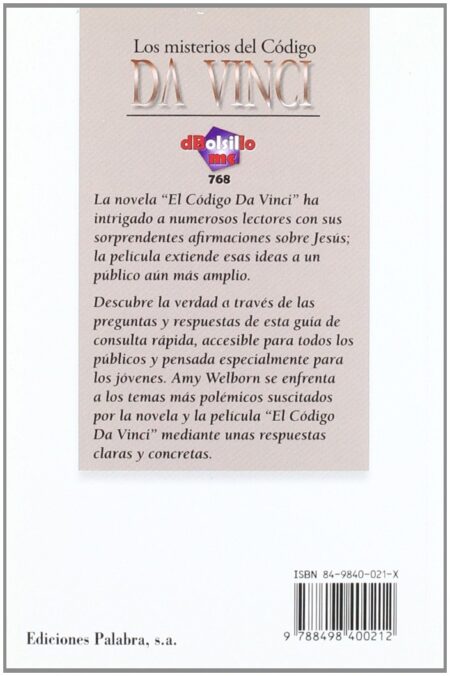 Los misterios del Código
DA VINCI

dBolsillo
mc
768

La novela "El Código Da Vinci" ha intrigado a numerosos lectores con sus sorprendentes afirmaciones sobre Jesús; la película extiende esas ideas a un público aún más amplio.

Descubre la verdad a través de las preguntas y respuestas de esta guía de consulta rápida, accesible para todos los públicos y pensada especialmente para los jóvenes. Amy Welborn se enfrenta a los temas más polémicos suscitados por la novela y la película "El Código Da Vinci" mediante unas respuestas claras y concretas.

ISBN 84-9840-021-X

9 788498 400212

Ediciones Palabra, s.a.